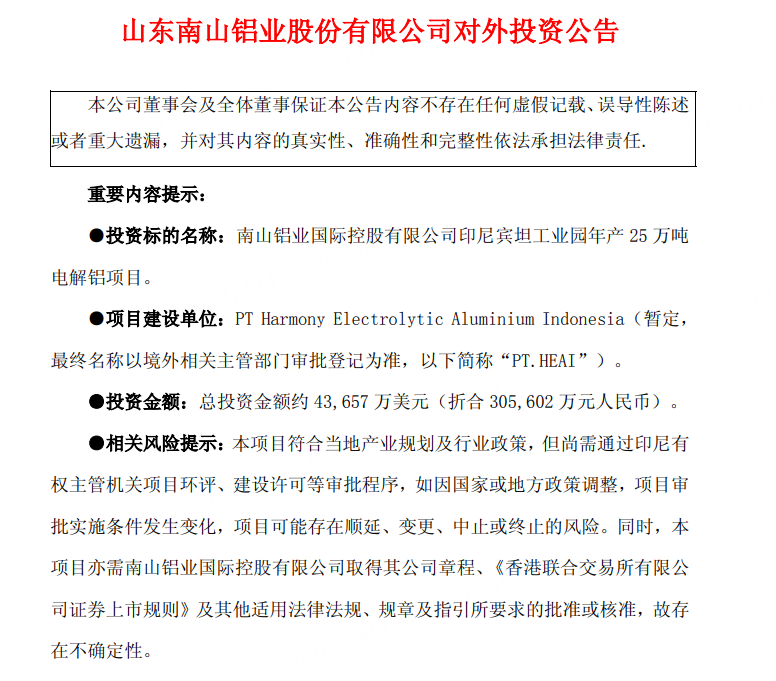 山东南山铝业股份有限公司对外投资公告

本公司董事会及全体董事保证本公告内容不存在任何虚假记载、误导性陈述或者重大遗漏，并对其内容的真实性、准确性和完整性依法承担法律责任.

重要内容提示：

●投资标的名称：南山铝业国际控股有限公司印尼宾坦工业园年产 25 万吨电解铝项目。

●项目建设单位：PT Harmony Electrolytic Aluminium Indonesia（暂定，最终名称以境外相关主管部门审批登记为准，以下简称“PT.HEAI”）。

●投资金额：总投资金额约 43,657 万美元（折合 305,602 万元人民币）。

●相关风险提示：本项目符合当地产业规划及行业政策，但尚需通过印尼有权主管机关项目环评、建设许可等审批程序，如因国家或地方政策调整，项目审批实施条件发生变化，项目可能存在顺延、变更、中止或终止的风险。同时，本项目亦需南山铝业国际控股有限公司取得其公司章程、《香港联合交易所有限公司证券上市规则》及其他适用法律法规、规章及指引所要求的批准或核准，故存在不确定性。